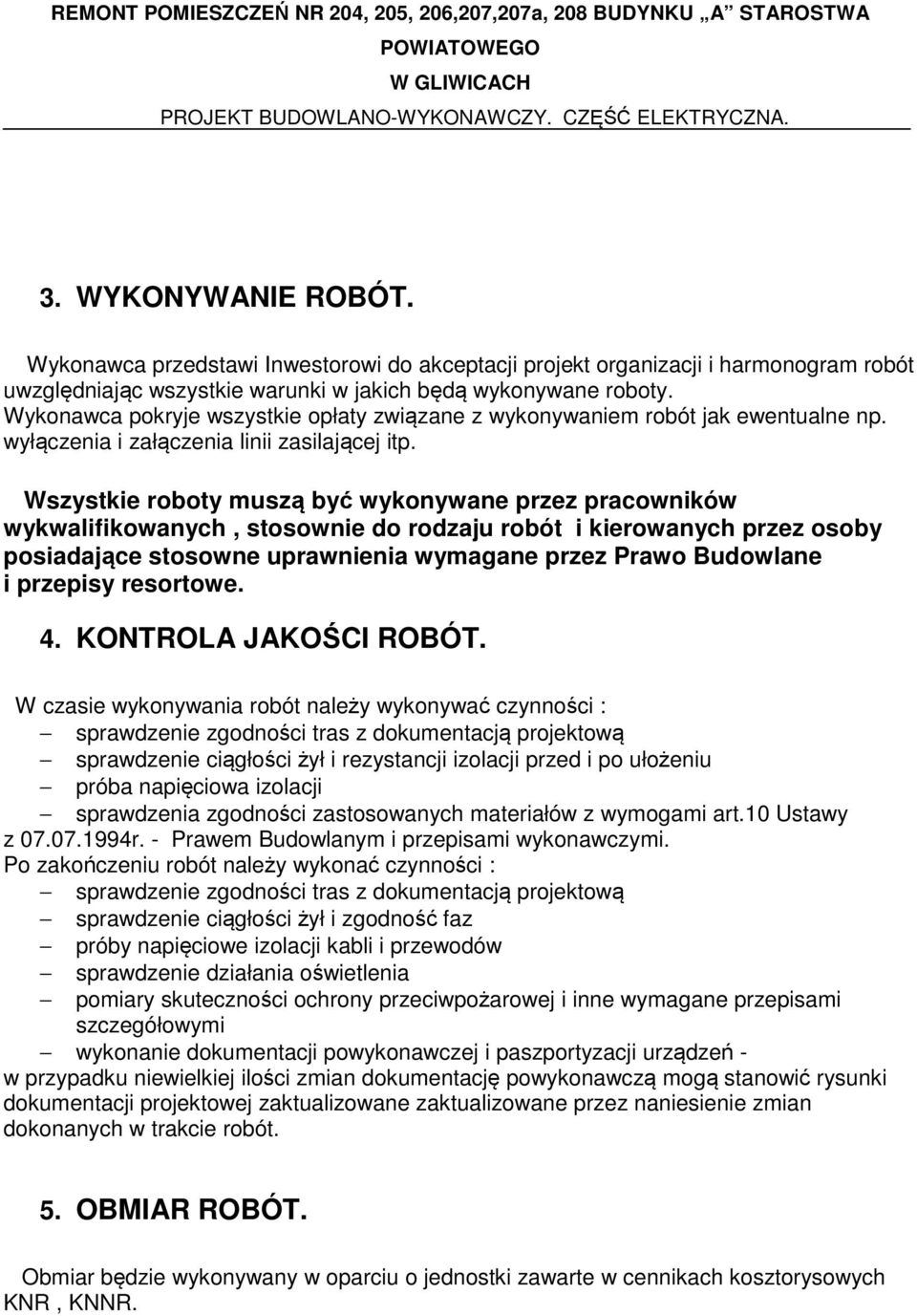 REMONT POMIESZCZEŃ NR 204, 205, 206,207,207a, 208 BUDYNKU „A" STAROSTWA POWIATOWEGO
W GLIWICACH
PROJEKT BUDOWLANO-WYKONAWCZY. CZĘŚĆ ELEKTRYCZNA.

3. WYKONYWANIE ROBÓT.

Wykonawca przedstawi Inwestorowi do akceptacji projekt organizacji i harmonogram robót uwzględniając wszystkie warunki w jakich będą wykonywane roboty.
Wykonawca pokryje wszystkie opłaty związane z wykonywaniem robót jak ewentualne np. wyłączenia i załączenia linii zasilającej itp.

Wszystkie roboty muszą być wykonywane przez pracowników wykwalifikowanych , stosownie do rodzaju robót i kierowanych przez osoby posiadające stosowne uprawnienia wymagane przez Prawo Budowlane i przepisy resortowe.

4. KONTROLA JAKOŚCI ROBÓT.

W czasie wykonywania robót należy wykonywać czynności :
– sprawdzenie zgodności tras z dokumentacją projektową
– sprawdzenie ciągłości żył i rezystancji izolacji przed i po ułożeniu
– próba napięciowa izolacji
– sprawdzenia zgodności zastosowanych materiałów z wymogami art.10 Ustawy z 07.07.1994r. - Prawem Budowlanym i przepisami wykonawczymi.
Po zakończeniu robót należy wykonać czynności :
– sprawdzenie zgodności tras z dokumentacją projektową
– sprawdzenie ciągłości żył i zgodność faz
– próby napięciowe izolacji kabli i przewodów
– sprawdzenie działania oświetlenia
– pomiary skuteczności ochrony przeciwpożarowej i inne wymagane przepisami szczegółowymi
– wykonanie dokumentacji powykonawczej i paszportyzacji urządzeń - w przypadku niewielkiej ilości zmian dokumentację powykonawczą mogą stanowić rysunki dokumentacji projektowej zaktualizowane zaktualizowane przez naniesienie zmian dokonanych w trakcie robót.

5. OBMIAR ROBÓT.

Obmiar będzie wykonywany w oparciu o jednostki zawarte w cennikach kosztorysowych KNR , KNNR.